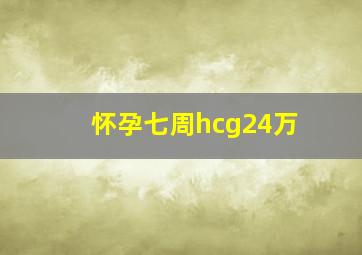 怀孕七周hcg24万